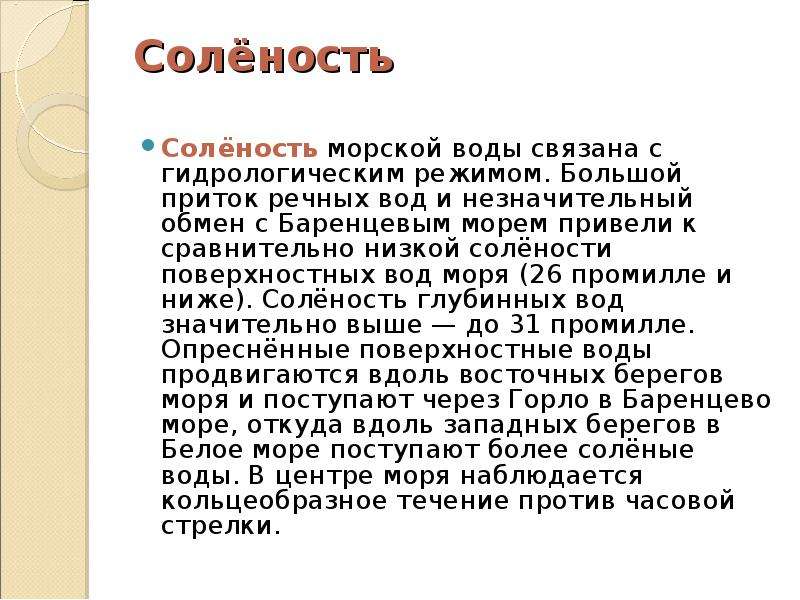 Солёность

Солёность морской воды связана с гидрологическим режимом. Большой приток речных вод и незначительный обмен с Баренцевым морем привели к сравнительно низкой солёности поверхностных вод моря (26 промилле и ниже). Солёность глубинных вод значительно выше — до 31 промилле. Опреснённые поверхностные воды продвигаются вдоль восточных берегов моря и поступают через Горло в Баренцево море, откуда вдоль западных берегов в Белое море поступают более солёные воды. В центре моря наблюдается кольцеобразное течение против часовой стрелки.